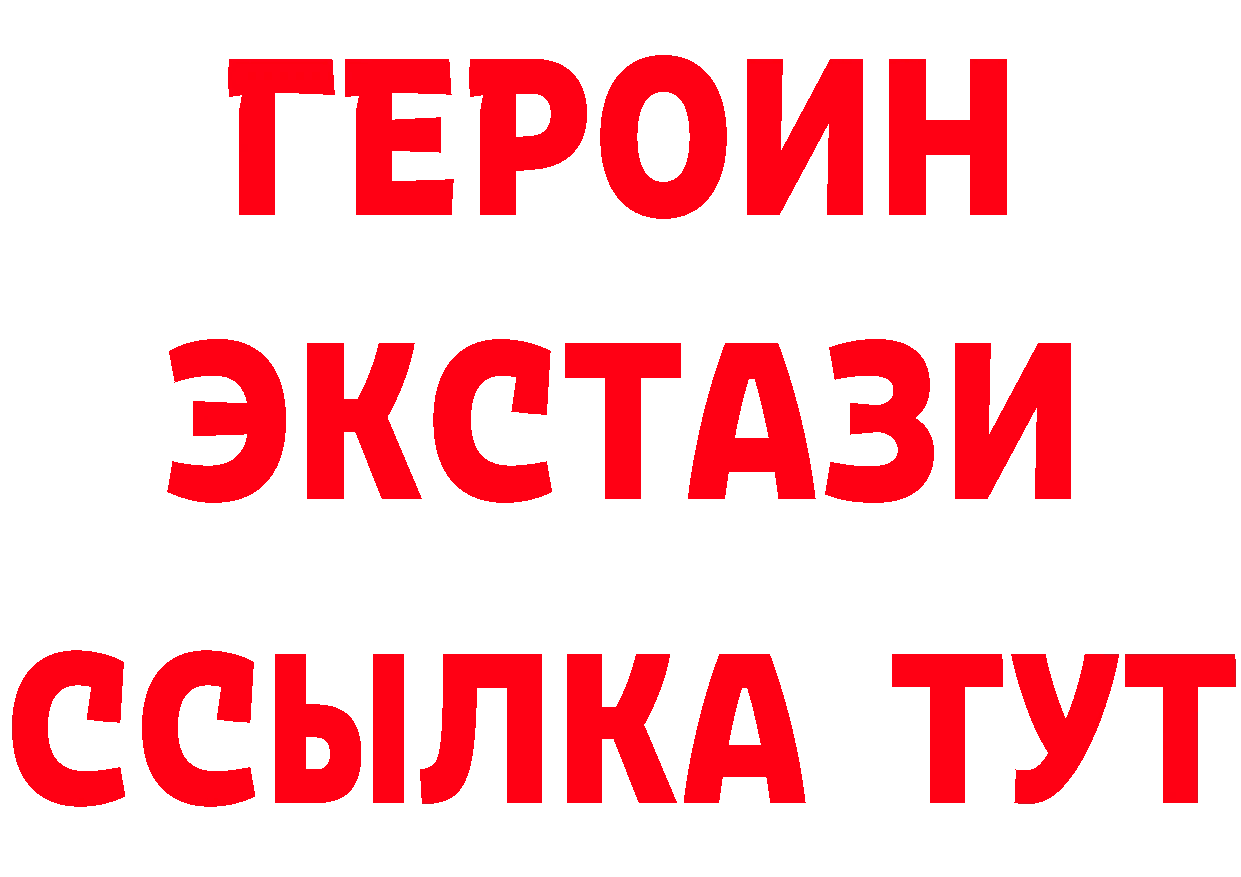 ГЕРОИН ЭКСТАЗИ ССЫЛКА ТУТ